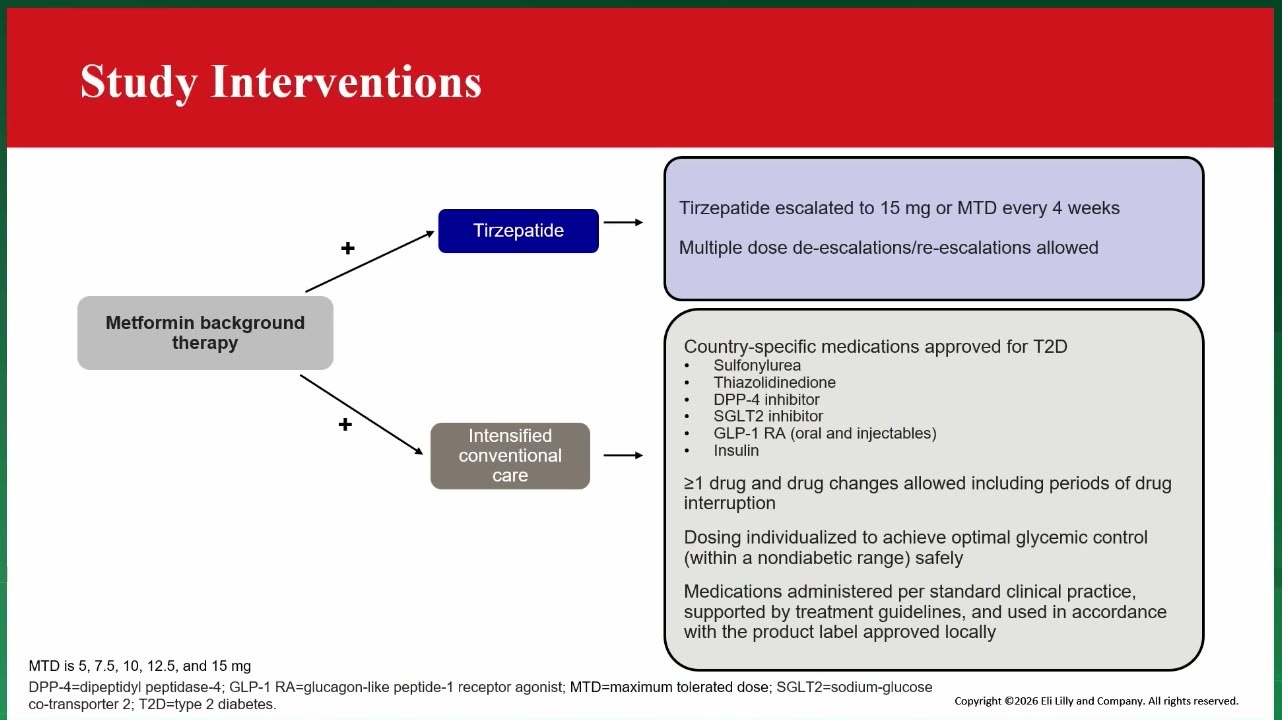 Study Interventions

Metformin background therapy

+

Tirzepatide

Tirzepatide escalated to 15 mg or MTD every 4 weeks

Multiple dose de-escalations/re-escalations allowed

+

Intensified conventional care

Country-specific medications approved for T2D
• Sulfonylurea
• Thiazolidinedione
• DPP-4 inhibitor
• SGLT2 inhibitor
• GLP-1 RA (oral and injectables)
• Insulin

≥1 drug and drug changes allowed including periods of drug interruption

Dosing individualized to achieve optimal glycemic control (within a nondiabetic range) safely

Medications administered per standard clinical practice, supported by treatment guidelines, and used in accordance with the product label approved locally

MTD is 5, 7.5, 10, 12.5, and 15 mg

DPP-4=dipeptidyl peptidase-4; GLP-1 RA=glucagon-like peptide-1 receptor agonist; MTD=maximum tolerated dose; SGLT2=sodium-glucose co-transporter 2; T2D=type 2 diabetes.

Copyright ©2026 Eli Lilly and Company. All rights reserved.